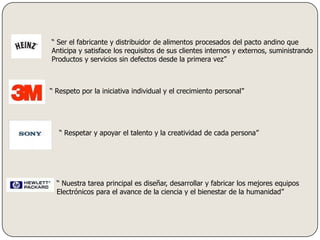 HEINZ

" Ser el fabricante y distribuidor de alimentos procesados del pacto andino que Anticipa y satisface los requisitos de sus clientes internos y externos, suministrando Productos y servicios sin defectos desde la primera vez"

3M

" Respeto por la iniciativa individual y el crecimiento personal"

SONY

" Respetar y apoyar el talento y la creatividad de cada persona"

hp HEWLETT PACKARD

" Nuestra tarea principal es diseñar, desarrollar y fabricar los mejores equipos Electrónicos para el avance de la ciencia y el bienestar de la humanidad"